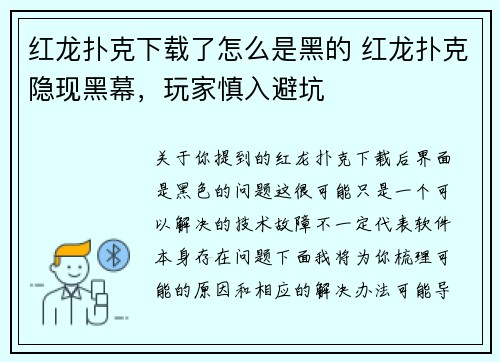 红龙扑克下载了怎么是黑的 红龙扑克隐现黑幕，玩家慎入避坑

关于你提到的红龙扑克下载后界面是黑色的问题这很可能只是一个可以解决的技术故障不一定代表软件本身存在问题下面我将为你梳理可能的原因和相应的解决办法可能导